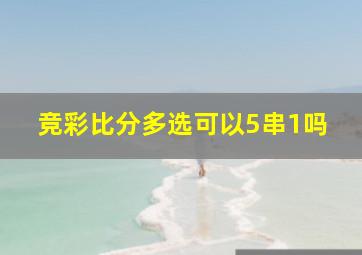 竞彩比分多选可以5串1吗